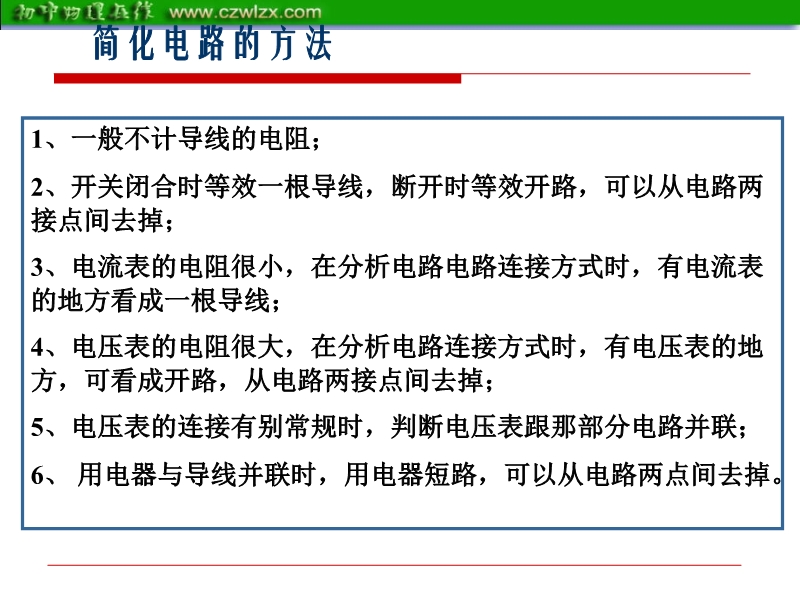 初中物理在线 www.czwlzx.com

简化电路的方法

1、一般不计导线的电阻；

2、开关闭合时等效一根导线，断开时等效开路，可以从电路两接点间去掉；

3、电流表的电阻很小，在分析电路电路连接方式时，有电流表的地方看成一根导线；

4、电压表的电阻很大，在分析电路连接方式时，有电压表的地方，可看成开路，从电路两接点间去掉；

5、电压表的连接有别常规时，判断电压表跟那部分电路并联；

6、 用电器与导线并联时，用电器短路，可以从电路两点间去掉。